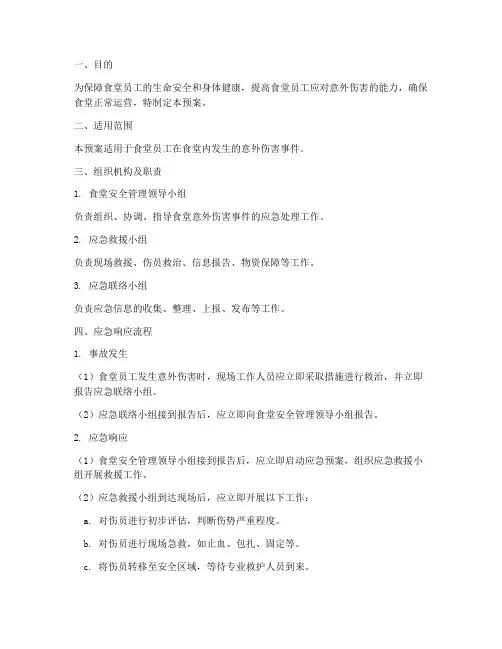 一、目的

为保障食堂员工的生命安全和身体健康，提高食堂员工应对意外伤害的能力，确保食堂正常运营，特制定本预案。

二、适用范围

本预案适用于食堂员工在食堂内发生的意外伤害事件。

三、组织机构及职责

1. 食堂安全管理领导小组

负责组织、协调、指导食堂意外伤害事件的应急处理工作。

2. 应急救援小组

负责现场救援、伤员救治、信息报告、物资保障等工作。

3. 应急联络小组

负责应急信息的收集、整理、上报、发布等工作。

四、应急响应流程

1. 事故发生

（1）食堂员工发生意外伤害时，现场工作人员应立即采取措施进行救治，并立即报告应急联络小组。

（2）应急联络小组接到报告后，应立即向食堂安全管理领导小组报告。

2. 应急响应

（1）食堂安全管理领导小组接到报告后，应立即启动应急预案，组织应急救援小组开展救援工作。

（2）应急救援小组到达现场后，应立即开展以下工作：

a. 对伤员进行初步评估，判断伤势严重程度。

b. 对伤员进行现场急救，如止血、包扎、固定等。

c. 将伤员转移至安全区域，等待专业救护人员到来。